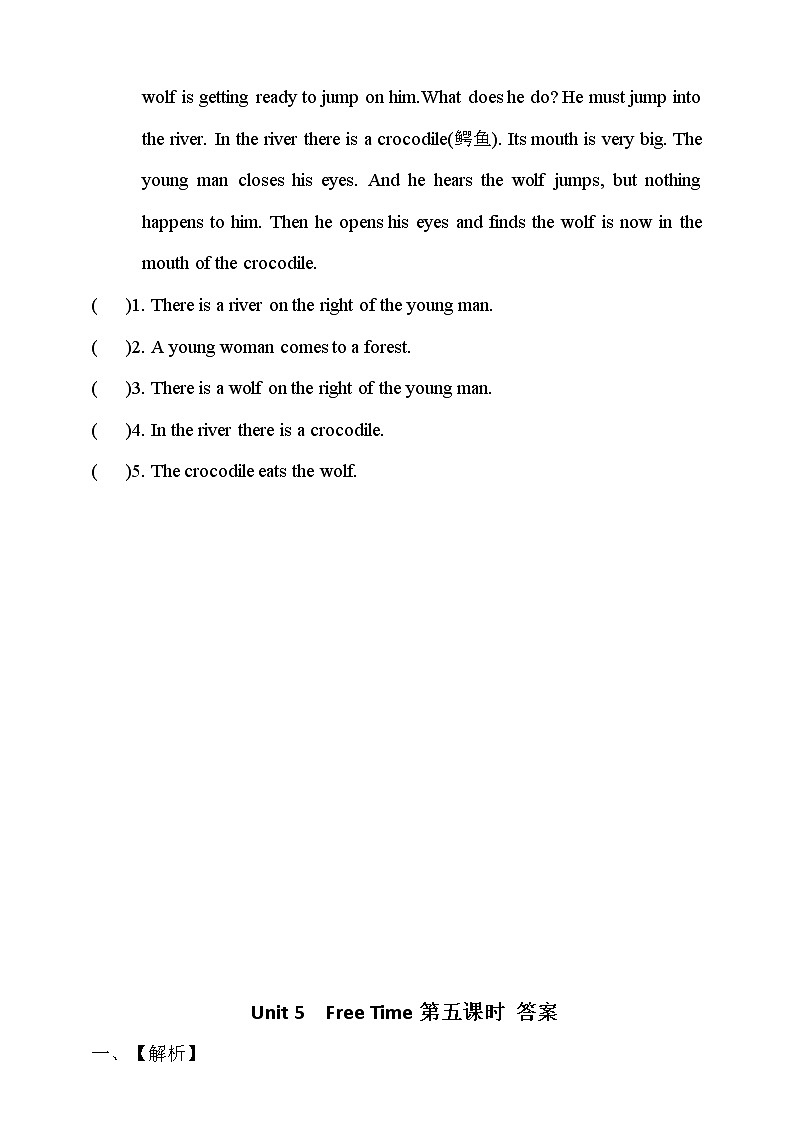 wolf is getting ready to jump on him.What does he do? He must jump into the river. In the river there is a crocodile(鳄鱼). Its mouth is very big. The young man closes his eyes. And he hears the wolf jumps, but nothing happens to him. Then he opens his eyes and finds the wolf is now in the mouth of the crocodile.

(　　)1. There is a river on the right of the young man.

(　　)2. A young woman comes to a forest.

(　　)3. There is a wolf on the right of the young man.

(　　)4. In the river there is a crocodile.

(　　)5. The crocodile eats the wolf.

Unit 5　Free Time 第五课时 答案

一、【解析】